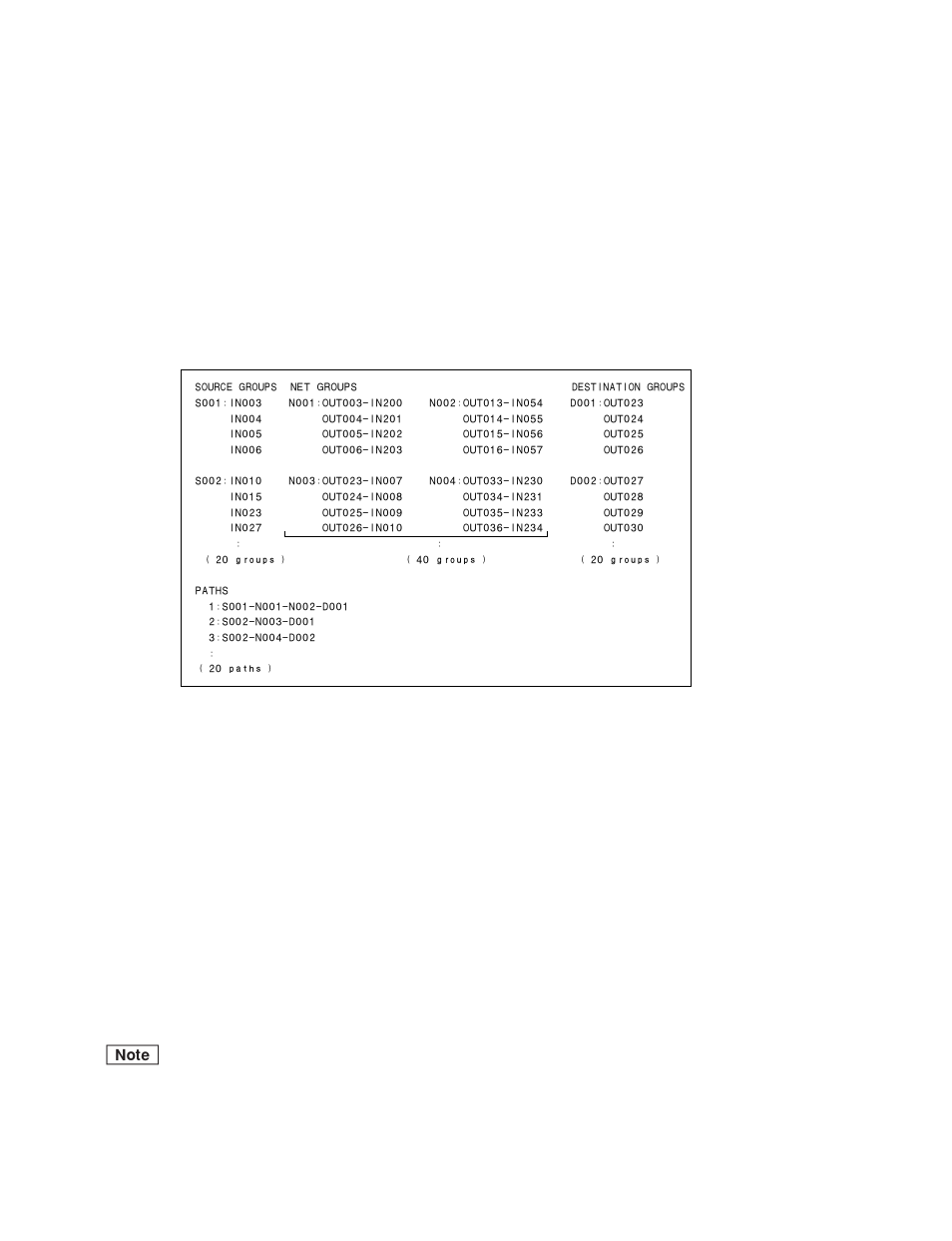 SOURCE GROUPS NET GROUPS DESTINATION GROUPS

S001:IN003 N001:OUT003-IN200 N002:OUT013-IN054 D001:OUT023
IN004 OUT004-IN201 OUT014-IN055 OUT024
IN005 OUT005-IN202 OUT015-IN056 OUT025
IN006 OUT006-IN203 OUT016-IN057 OUT026

S002:IN010 N003:OUT023-IN007 N004:OUT033-IN230 D002:OUT027
IN015 OUT024-IN008 OUT034-IN231 OUT028
IN023 OUT025-IN009 OUT035-IN233 OUT029
IN027 OUT026-IN010 OUT036-IN234 OUT030
: : :
( 20 groups ) ( 40 groups ) ( 20 groups )

PATHS
1:S001-N001-N002-D001
2:S002-N003-D001
3:S002-N004-D002
:
( 20 paths )

Note